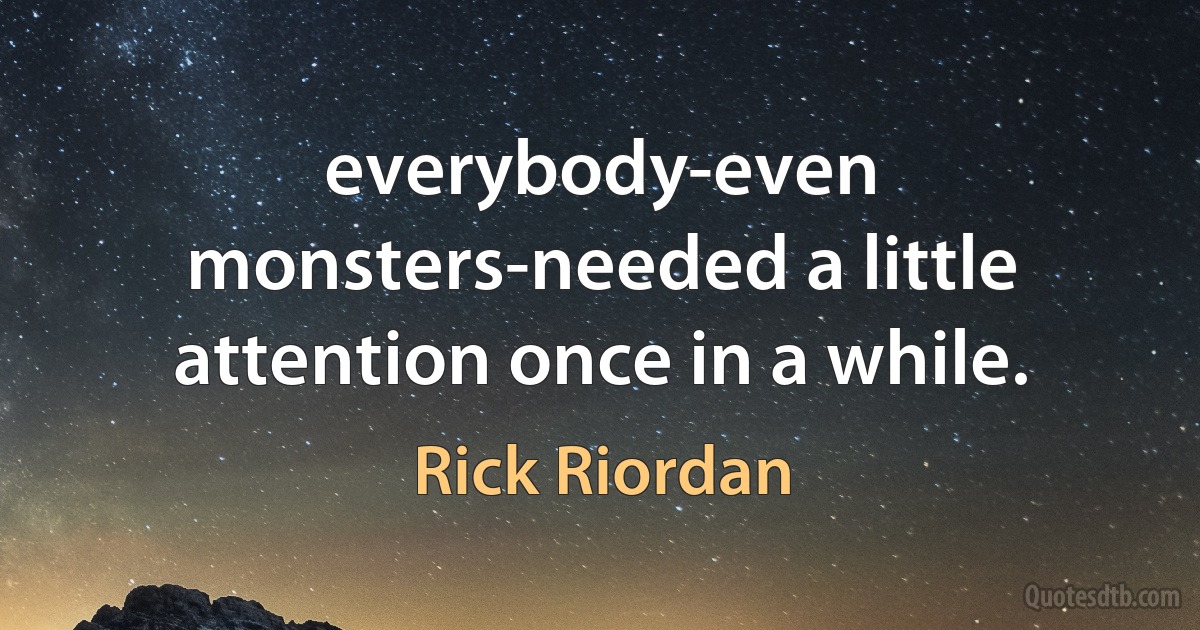 everybody-even monsters-needed a little attention once in a while.

Rick Riordan

Quotesdtb.com